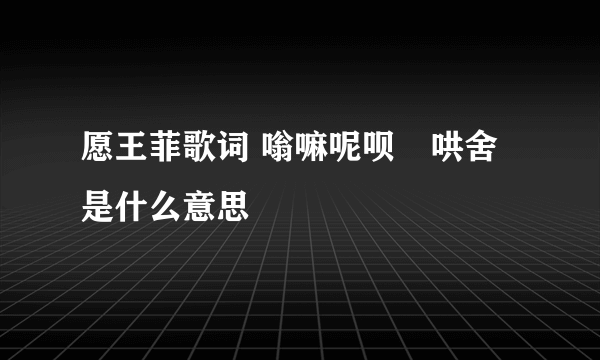 愿王菲歌词 嗡嘛呢呗　哄舍是什么意思